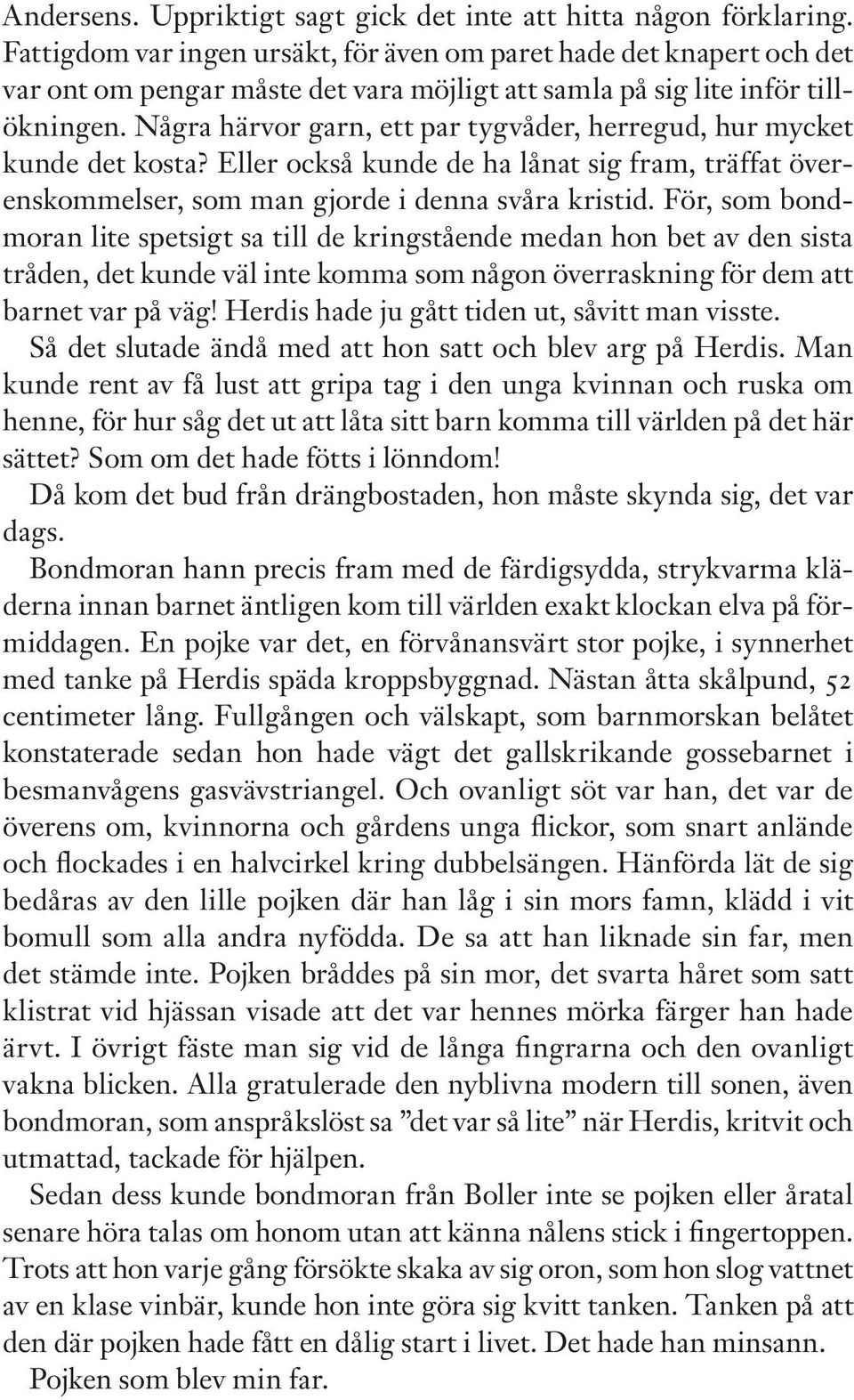 Andersens. Uppriktigt sagt gick det inte att hitta någon förklaring. Fattigdom var ingen ursäkt, för även om paret hade det knapert och det var ont om pengar måste det vara möjligt att samla på sig lite inför tillökningen. Några härvor garn, ett par tygvåder, herregud, hur mycket kunde det kosta? Eller också kunde de ha lånat sig fram, träffat överenskommelser, som man gjorde i denna svåra kristid. För, som bondmoran lite spetsigt sa till de kringstående medan hon bet av den sista tråden, det kunde väl inte komma som någon överraskning för dem att barnet var på väg! Herdis hade ju gått tiden ut, såvitt man visste.

Så det slutade ändå med att hon satt och blev arg på Herdis. Man kunde rent av få lust att gripa tag i den unga kvinnan och ruska om henne, för hur såg det ut att låta sitt barn komma till världen på det här sättet? Som om det hade fötts i lönndom!

Då kom det bud från drängbostaden, hon måste skynda sig, det var dags.

Bondmoran hann precis fram med de färdigsydda, strykvarma kläderna innan barnet äntligen kom till världen exakt klockan elva på förmiddagen. En pojke var det, en förvånansvärt stor pojke, i synnerhet med tanke på Herdis späda kroppsbyggnad. Nästan åtta skålpund, 52 centimeter lång. Fullgången och välskapt, som barnmorskan belåtet konstaterade sedan hon hade vägt det gallskrikande gossebarnet i besmanvågens gasvävstriangel. Och ovanligt söt var han, det var de överens om, kvinnorna och gårdens unga flickor, som snart anlände och flockades i en halvcirkel kring dubbelsängen. Hänförda lät de sig bedåras av den lille pojken där han låg i sin mors famn, klädd i vit bomull som alla andra nyfödda. De sa att han liknade sin far, men det stämde inte. Pojken bråddes på sin mor, det svarta håret som satt klistrat vid hjässan visade att det var hennes mörka färger han hade ärvt. I övrigt fäste man sig vid de långa fingrarna och den ovanligt vakna blicken. Alla gratulerade den nyblivna modern till sonen, även bondmoran, som anspråkslöst sa ”det var så lite” när Herdis, kritvit och utmattad, tackade för hjälpen.

Sedan dess kunde bondmoran från Boller inte se pojken eller åratal senare höra talas om honom utan att känna nålens stick i fingertoppen. Trots att hon varje gång försökte skaka av sig oron, som hon slog vattnet av en klase vinbär, kunde hon inte göra sig kvitt tanken. Tanken på att den där pojken hade fått en dålig start i livet. Det hade han minsann.

Pojken som blev min far.